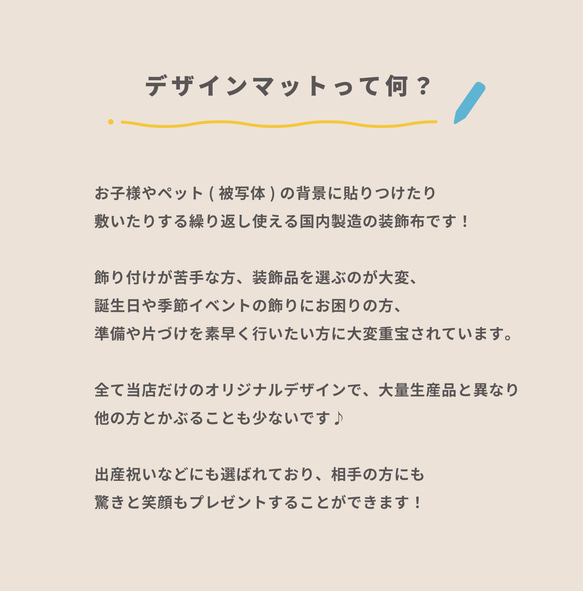 デザインマットって何？

お子様やペット ( 被写体 ) の背景に貼りつけたり
敷いたりする繰り返し使える国内製造の装飾布です！

飾り付けが苦手な方、装飾品を選ぶのが大変、
誕生日や季節イベントの飾りにお困りの方、
準備や片づけを素早く行いたい方に大変重宝されています。

全て当店だけのオリジナルデザインで、大量生産品と異なり
他の方とかぶることも少ないです♪

出産祝いなどにも選ばれており、相手の方にも
驚きと笑顔もプレゼントすることができます！